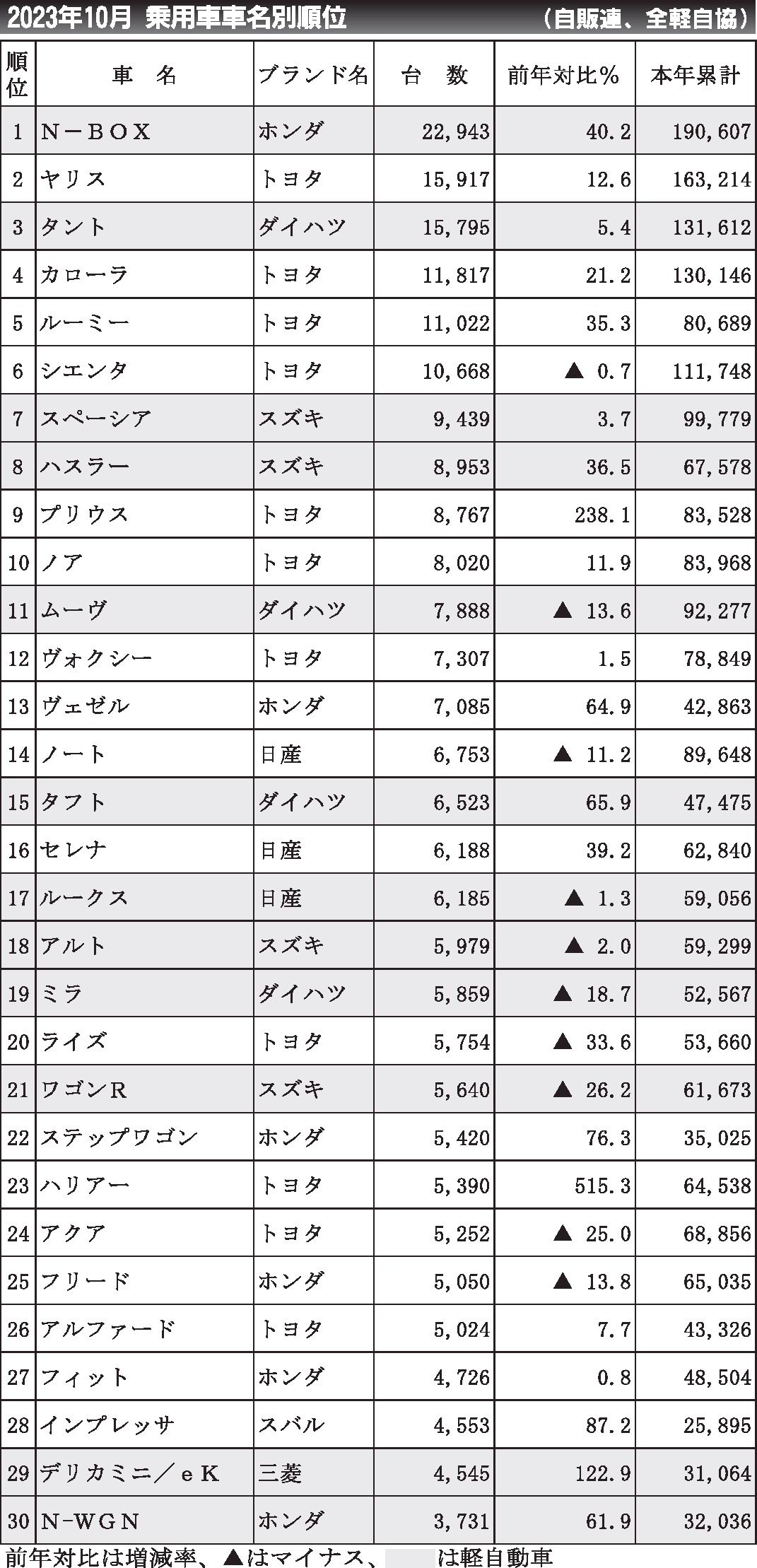 2023年10月 乗用車車名別順位 （自販連、全軽自協）

| 順位 | 車　名 | ブランド名 | 台　数 | 前年対比％ | 本年累計 |
|---|---|---|---|---|---|
| 1 | N－BOX | ホンダ | 22,943 | 40.2 | 190,607 |
| 2 | ヤリス | トヨタ | 15,917 | 12.6 | 163,214 |
| 3 | タント | ダイハツ | 15,795 | 5.4 | 131,612 |
| 4 | カローラ | トヨタ | 11,817 | 21.2 | 130,146 |
| 5 | ルーミー | トヨタ | 11,022 | 35.3 | 80,689 |
| 6 | シエンタ | トヨタ | 10,668 | ▲ 0.7 | 111,748 |
| 7 | スペーシア | スズキ | 9,439 | 3.7 | 99,779 |
| 8 | ハスラー | スズキ | 8,953 | 36.5 | 67,578 |
| 9 | プリウス | トヨタ | 8,767 | 238.1 | 83,528 |
| 10 | ノア | トヨタ | 8,020 | 11.9 | 83,968 |
| 11 | ムーヴ | ダイハツ | 7,888 | ▲ 13.6 | 92,277 |
| 12 | ヴォクシー | トヨタ | 7,307 | 1.5 | 78,849 |
| 13 | ヴェゼル | ホンダ | 7,085 | 64.9 | 42,863 |
| 14 | ノート | 日産 | 6,753 | ▲ 11.2 | 89,648 |
| 15 | タフト | ダイハツ | 6,523 | 65.9 | 47,475 |
| 16 | セレナ | 日産 | 6,188 | 39.2 | 62,840 |
| 17 | ルークス | 日産 | 6,185 | ▲ 1.3 | 59,056 |
| 18 | アルト | スズキ | 5,979 | ▲ 2.0 | 59,299 |
| 19 | ミラ | ダイハツ | 5,859 | ▲ 18.7 | 52,567 |
| 20 | ライズ | トヨタ | 5,754 | ▲ 33.6 | 53,660 |
| 21 | ワゴンR | スズキ | 5,640 | ▲ 26.2 | 61,673 |
| 22 | ステップワゴン | ホンダ | 5,420 | 76.3 | 35,025 |
| 23 | ハリアー | トヨタ | 5,390 | 515.3 | 64,538 |
| 24 | アクア | トヨタ | 5,252 | ▲ 25.0 | 68,856 |
| 25 | フリード | ホンダ | 5,050 | ▲ 13.8 | 65,035 |
| 26 | アルファード | トヨタ | 5,024 | 7.7 | 43,326 |
| 27 | フィット | ホンダ | 4,726 | 0.8 | 48,504 |
| 28 | インプレッサ | スバル | 4,553 | 87.2 | 25,895 |
| 29 | デリカミニ／eK | 三菱 | 4,545 | 122.9 | 31,064 |
| 30 | N-WGN | ホンダ | 3,731 | 61.9 | 32,036 |

前年対比は増減率、▲はマイナス、　　は軽自動車